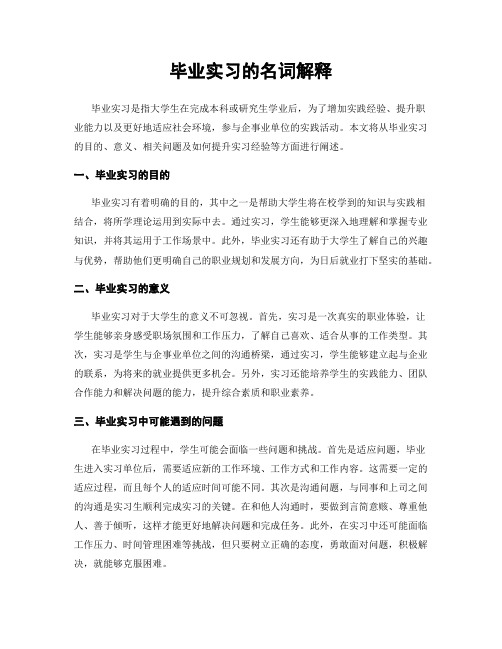 毕业实习的名词解释

毕业实习是指大学生在完成本科或研究生学业后，为了增加实践经验、提升职业能力以及更好地适应社会环境，参与企事业单位的实践活动。本文将从毕业实习的目的、意义、相关问题及如何提升实习经验等方面进行阐述。

一、毕业实习的目的

毕业实习有着明确的目的，其中之一是帮助大学生将在校学到的知识与实践相结合，将所学理论运用到实际中去。通过实习，学生能够更深入地理解和掌握专业知识，并将其运用于工作场景中。此外，毕业实习还有助于大学生了解自己的兴趣与优势，帮助他们更明确自己的职业规划和发展方向，为日后就业打下坚实的基础。

二、毕业实习的意义

毕业实习对于大学生的意义不可忽视。首先，实习是一次真实的职业体验，让学生能够亲身感受职场氛围和工作压力，了解自己喜欢、适合从事的工作类型。其次，实习是学生与企事业单位之间的沟通桥梁，通过实习，学生能够建立起与企业的联系，为将来的就业提供更多机会。另外，实习还能培养学生的实践能力、团队合作能力和解决问题的能力，提升综合素质和职业素养。

三、毕业实习中可能遇到的问题

在毕业实习过程中，学生可能会面临一些问题和挑战。首先是适应问题，毕业生进入实习单位后，需要适应新的工作环境、工作方式和工作内容。这需要一定的适应过程，而且每个人的适应时间可能不同。其次是沟通问题，与同事和上司之间的沟通是实习生顺利完成实习的关键。在和他人沟通时，要做到言简意赅、尊重他人、善于倾听，这样才能更好地解决问题和完成任务。此外，在实习中还可能面临工作压力、时间管理困难等挑战，但只要树立正确的态度，勇敢面对问题，积极解决，就能够克服困难。